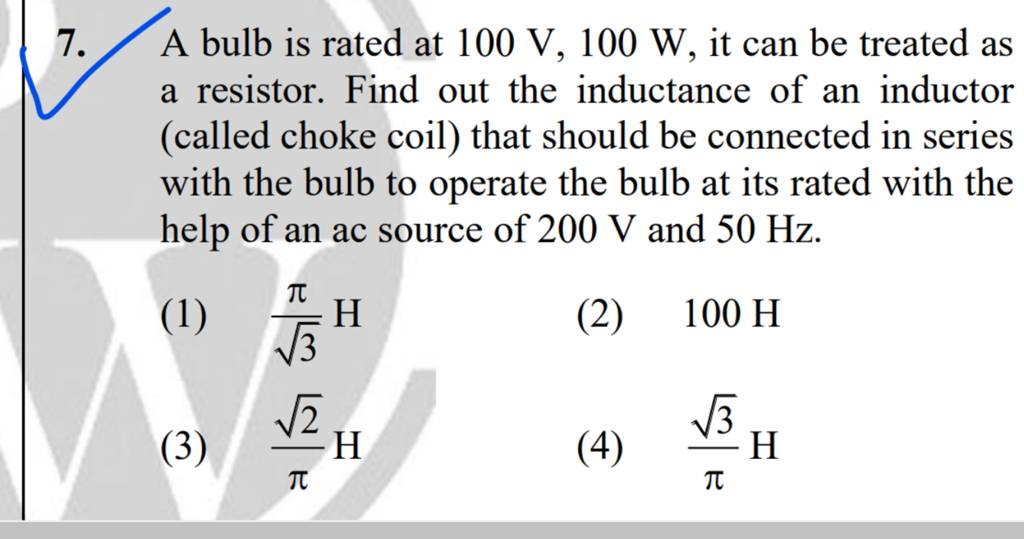 7. A bulb is rated at 100 V, 100 W, it can be treated as a resistor. Find out the inductance of an inductor (called choke coil) that should be connected in series with the bulb to operate the bulb at its rated with the help of an ac source of 200 V and 50 Hz.

(1) $\frac{\pi}{\sqrt{3}}$ H

(2) 100 H

(3) $\frac{\sqrt{2}}{\pi}$ H

(4) $\frac{\sqrt{3}}{\pi}$ H